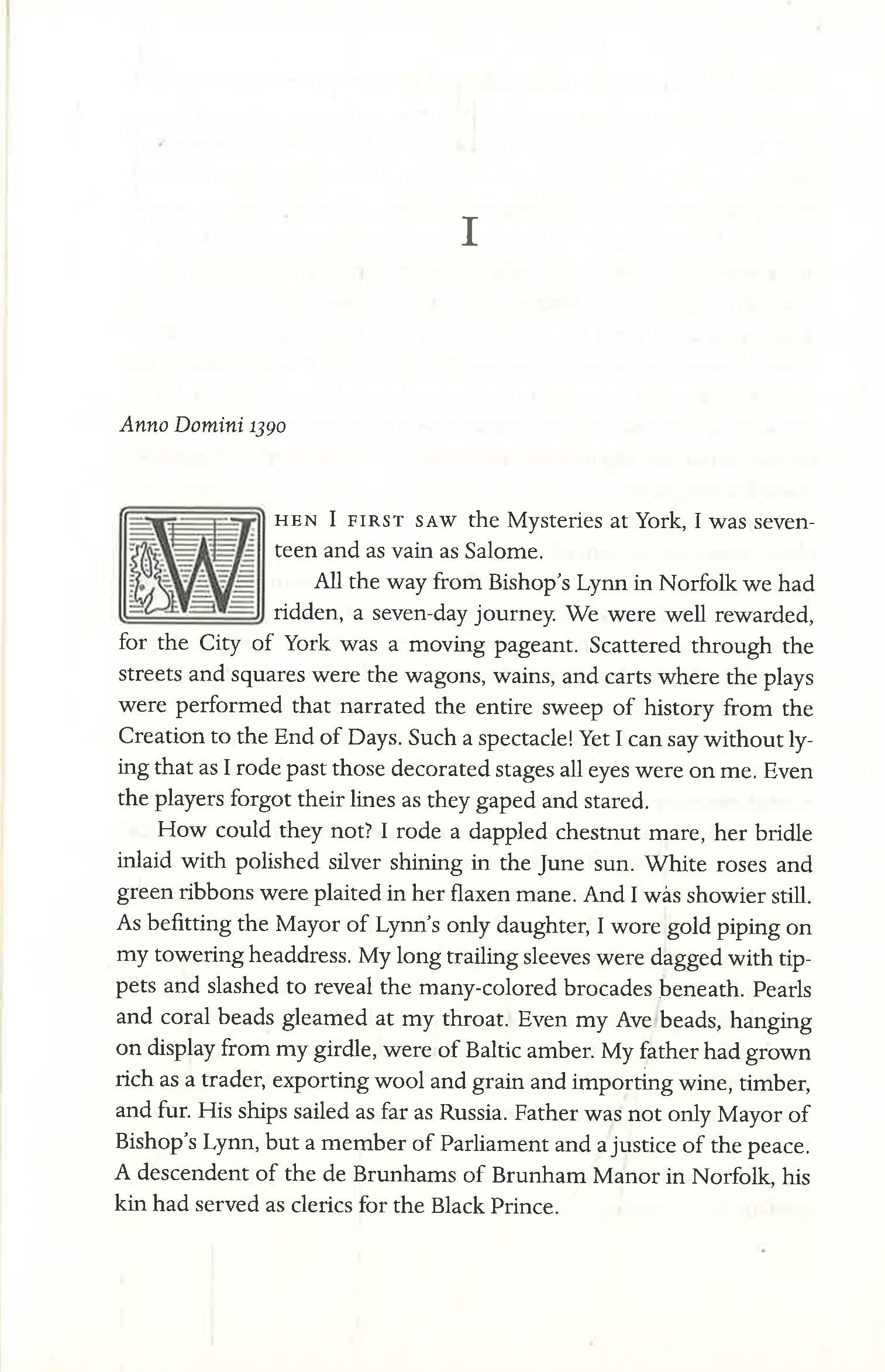 I

Anno Domini 1390

WHEN I FIRST SAW the Mysteries at York, I was seventeen and as vain as Salome.

All the way from Bishop's Lynn in Norfolk we had ridden, a seven-day journey. We were well rewarded, for the City of York was a moving pageant. Scattered through the streets and squares were the wagons, wains, and carts where the plays were performed that narrated the entire sweep of history from the Creation to the End of Days. Such a spectacle! Yet I can say without lying that as I rode past those decorated stages all eyes were on me. Even the players forgot their lines as they gaped and stared.

How could they not? I rode a dappled chestnut mare, her bridle inlaid with polished silver shining in the June sun. White roses and green ribbons were plaited in her flaxen mane. And I was showier still. As befitting the Mayor of Lynn's only daughter, I wore gold piping on my towering headdress. My long trailing sleeves were dagged with tippets and slashed to reveal the many-colored brocades beneath. Pearls and coral beads gleamed at my throat. Even my Ave beads, hanging on display from my girdle, were of Baltic amber. My father had grown rich as a trader, exporting wool and grain and importing wine, timber, and fur. His ships sailed as far as Russia. Father was not only Mayor of Bishop's Lynn, but a member of Parliament and a justice of the peace. A descendent of the de Brunhams of Brunham Manor in Norfolk, his kin had served as clerics for the Black Prince.